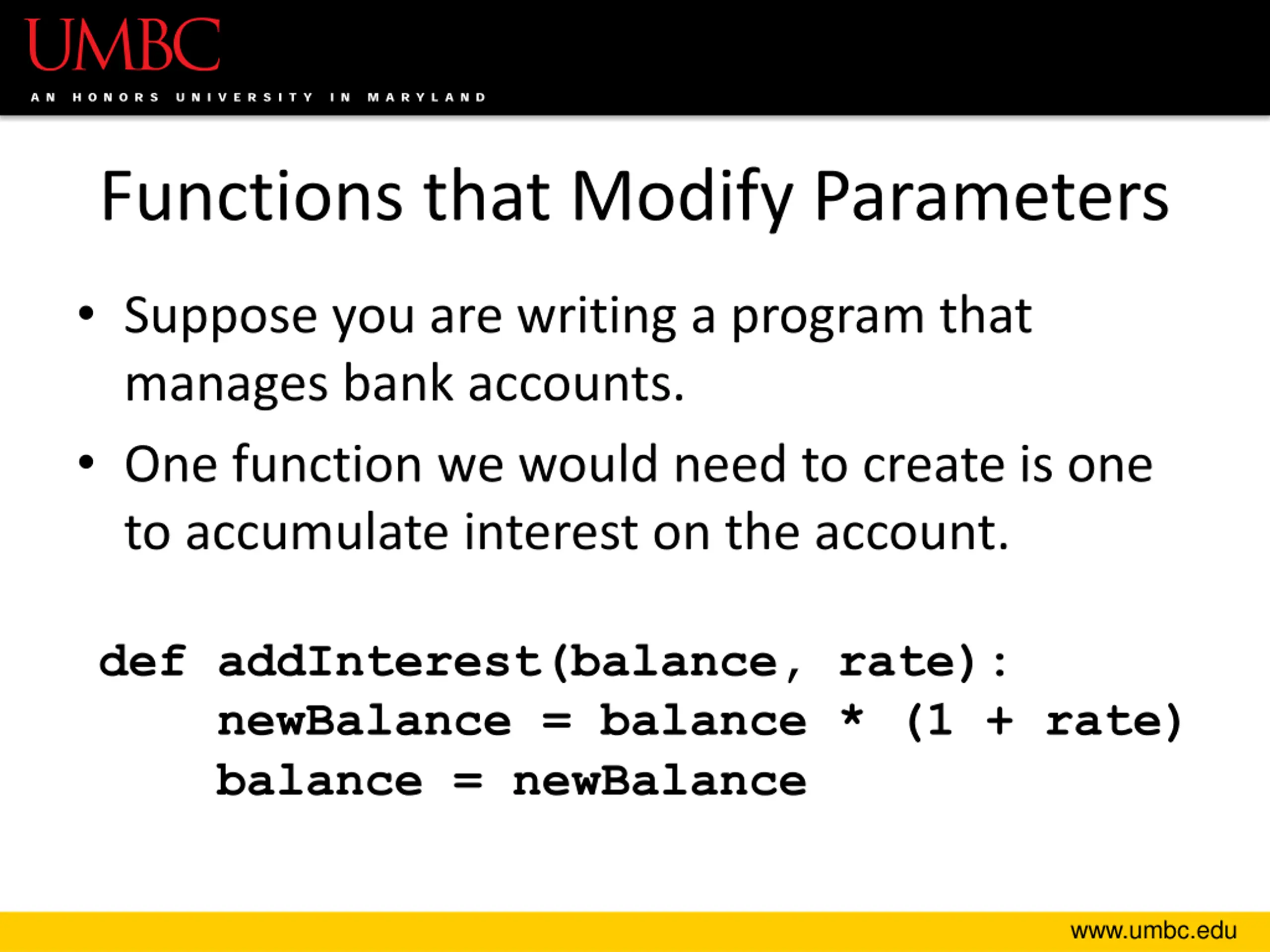 UMBC
AN HONORS UNIVERSITY IN MARYLAND

Functions that Modify Parameters

• Suppose you are writing a program that manages bank accounts.
• One function we would need to create is one to accumulate interest on the account.

def addInterest(balance, rate):
    newBalance = balance * (1 + rate)
    balance = newBalance

www.umbc.edu